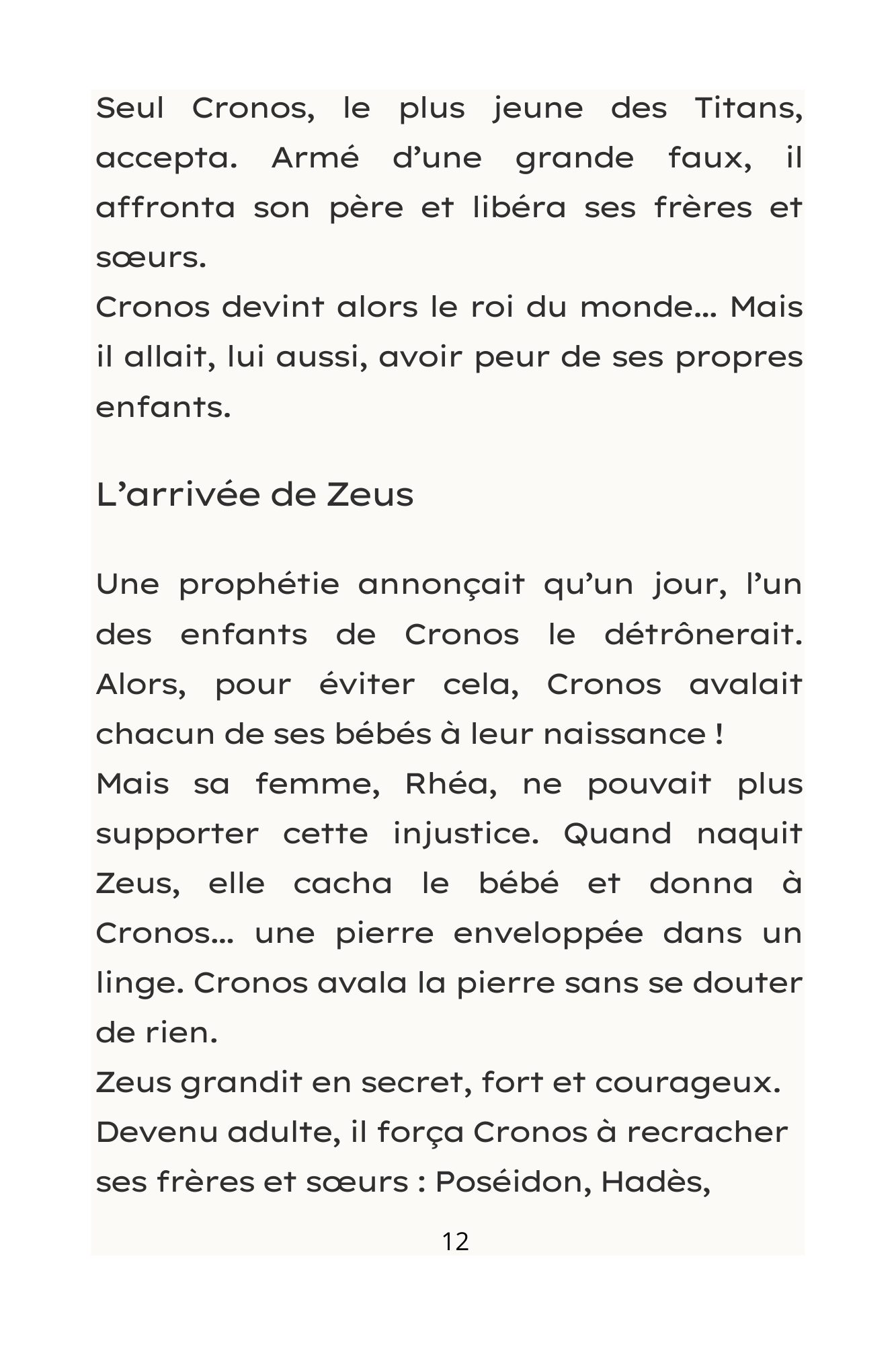 Seul Cronos, le plus jeune des Titans, accepta. Armé d'une grande faux, il affronta son père et libéra ses frères et sœurs.

Cronos devint alors le roi du monde… Mais il allait, lui aussi, avoir peur de ses propres enfants.

L'arrivée de Zeus

Une prophétie annonçait qu'un jour, l'un des enfants de Cronos le détrônerait. Alors, pour éviter cela, Cronos avalait chacun de ses bébés à leur naissance !

Mais sa femme, Rhéa, ne pouvait plus supporter cette injustice. Quand naquit Zeus, elle cacha le bébé et donna à Cronos… une pierre enveloppée dans un linge. Cronos avala la pierre sans se douter de rien.

Zeus grandit en secret, fort et courageux.

Devenu adulte, il força Cronos à recracher ses frères et sœurs : Poséidon, Hadès,

12